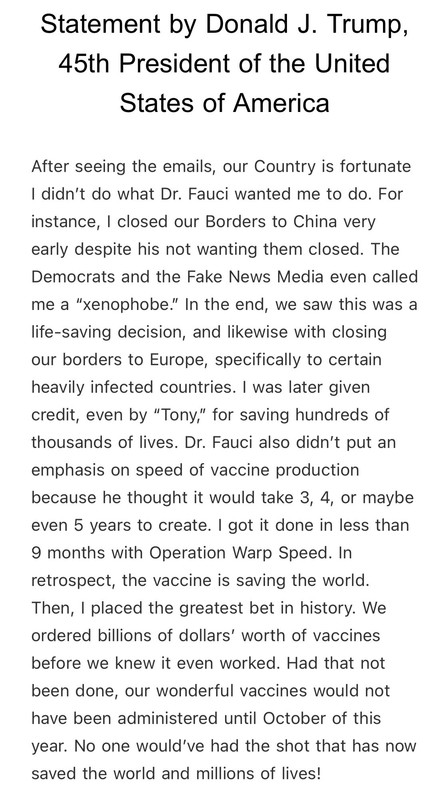 Statement by Donald J. Trump, 45th President of the United States of America

After seeing the emails, our Country is fortunate I didn't do what Dr. Fauci wanted me to do. For instance, I closed our Borders to China very early despite his not wanting them closed. The Democrats and the Fake News Media even called me a "xenophobe." In the end, we saw this was a life-saving decision, and likewise with closing our borders to Europe, specifically to certain heavily infected countries. I was later given credit, even by "Tony," for saving hundreds of thousands of lives. Dr. Fauci also didn't put an emphasis on speed of vaccine production because he thought it would take 3, 4, or maybe even 5 years to create. I got it done in less than 9 months with Operation Warp Speed. In retrospect, the vaccine is saving the world. Then, I placed the greatest bet in history. We ordered billions of dollars' worth of vaccines before we knew it even worked. Had that not been done, our wonderful vaccines would not have been administered until October of this year. No one would've had the shot that has now saved the world and millions of lives!